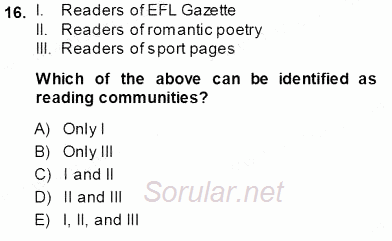 16. I. Readers of EFL Gazette
II. Readers of romantic poetry
III. Readers of sport pages

Which of the above can be identified as reading communities?

A) Only I
B) Only III
C) I and II
D) II and III
E) I, II, and III

Sorular.net